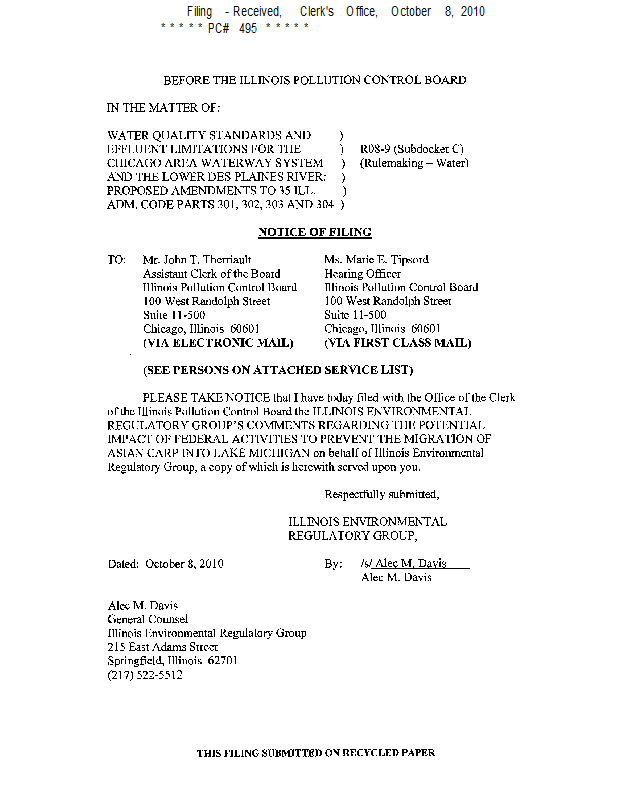 Filing - Received, Clerk's Office, October 8, 2010
* * * * * PC# 495 * * * * *

BEFORE THE ILLINOIS POLLUTION CONTROL BOARD

IN THE MATTER OF:

WATER QUALITY STANDARDS AND )
EFFLUENT LIMITATIONS FOR THE ) R08-9 (Subdocket C)
CHICAGO AREA WATERWAY SYSTEM ) (Rulemaking – Water)
AND THE LOWER DES PLAINES RIVER: )
PROPOSED AMENDMENTS TO 35 ILL. )
ADM. CODE PARTS 301, 302, 303 AND 304 )

NOTICE OF FILING

TO: Mr. John T. Therriault
Assistant Clerk of the Board
Illinois Pollution Control Board
100 West Randolph Street
Suite 11-500
Chicago, Illinois 60601
(VIA ELECTRONIC MAIL)

Ms. Marie E. Tipsord
Hearing Officer
Illinois Pollution Control Board
100 West Randolph Street
Suite 11-500
Chicago, Illinois 60601
(VIA FIRST CLASS MAIL)

(SEE PERSONS ON ATTACHED SERVICE LIST)

PLEASE TAKE NOTICE that I have today filed with the Office of the Clerk of the Illinois Pollution Control Board the ILLINOIS ENVIRONMENTAL REGULATORY GROUP'S COMMENTS REGARDING THE POTENTIAL IMPACT OF FEDERAL ACTIVITIES TO PREVENT THE MIGRATION OF ASIAN CARP INTO LAKE MICHIGAN on behalf of Illinois Environmental Regulatory Group, a copy of which is herewith served upon you.

Respectfully submitted,

ILLINOIS ENVIRONMENTAL REGULATORY GROUP,

Dated: October 8, 2010

By: /s/ Alec M. Davis
Alec M. Davis

Alec M. Davis
General Counsel
Illinois Environmental Regulatory Group
215 East Adams Street
Springfield, Illinois 62701
(217) 522-5512

THIS FILING SUBMITTED ON RECYCLED PAPER